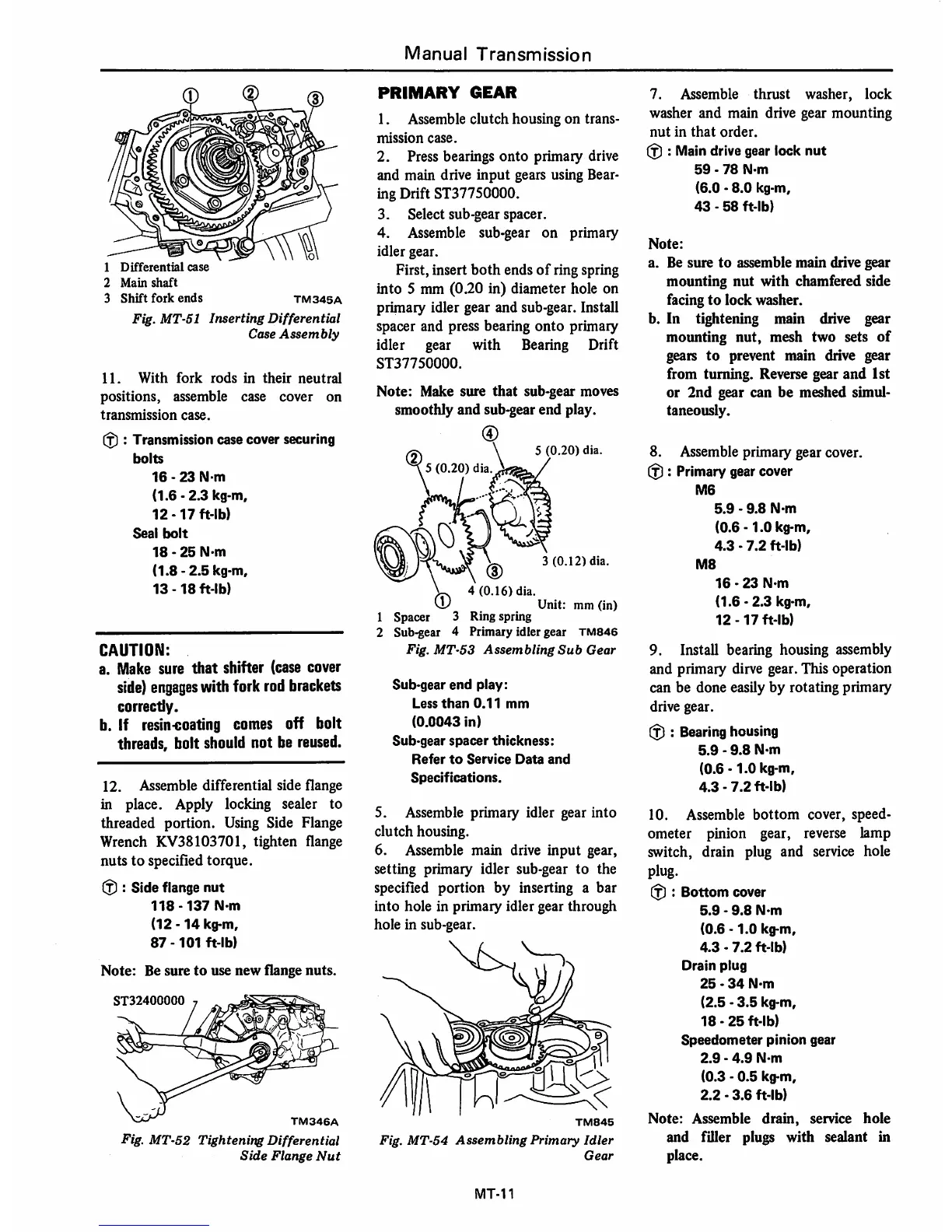 Manual Transmission

①
②
③

1 Differential case
2 Main shaft
3 Shift fork ends TM345A

Fig. MT-51 Inserting Differential Case Assembly

11. With fork rods in their neutral positions, assemble case cover on transmission case.

Ⓣ : Transmission case cover securing bolts
16 - 23 N·m
(1.6 - 2.3 kg-m,
12 - 17 ft-lb)
Seal bolt
18 - 25 N·m
(1.8 - 2.5 kg-m,
13 - 18 ft-lb)

CAUTION:
a. Make sure that shifter (case cover side) engages with fork rod brackets correctly.
b. If resin-coating comes off bolt threads, bolt should not be reused.

12. Assemble differential side flange in place. Apply locking sealer to threaded portion. Using Side Flange Wrench KV38103701, tighten flange nuts to specified torque.

Ⓣ : Side flange nut
118 - 137 N·m
(12 - 14 kg-m,
87 - 101 ft-lb)

Note: Be sure to use new flange nuts.

ST32400000

TM346A

Fig. MT-52 Tightening Differential Side Flange Nut

PRIMARY GEAR

1. Assemble clutch housing on transmission case.
2. Press bearings onto primary drive and main drive input gears using Bearing Drift ST37750000.
3. Select sub-gear spacer.
4. Assemble sub-gear on primary idler gear.
First, insert both ends of ring spring into 5 mm (0.20 in) diameter hole on primary idler gear and sub-gear. Install spacer and press bearing onto primary idler gear with Bearing Drift ST37750000.

Note: Make sure that sub-gear moves smoothly and sub-gear end play.

④
②
5 (0.20) dia.
5 (0.20) dia.
3 (0.12) dia.
③
4 (0.16) dia.
①
Unit: mm (in)
1 Spacer 3 Ring spring
2 Sub-gear 4 Primary idler gear TM846

Fig. MT-53 Assembling Sub Gear

Sub-gear end play:
Less than 0.11 mm
(0.0043 in)
Sub-gear spacer thickness:
Refer to Service Data and Specifications.

5. Assemble primary idler gear into clutch housing.
6. Assemble main drive input gear, setting primary idler sub-gear to the specified portion by inserting a bar into hole in primary idler gear through hole in sub-gear.

TM845

Fig. MT-54 Assembling Primary Idler Gear

7. Assemble thrust washer, lock washer and main drive gear mounting nut in that order.

Ⓣ : Main drive gear lock nut
59 - 78 N·m
(6.0 - 8.0 kg-m,
43 - 58 ft-lb)

Note:
a. Be sure to assemble main drive gear mounting nut with chamfered side facing to lock washer.
b. In tightening main drive gear mounting nut, mesh two sets of gears to prevent main drive gear from turning. Reverse gear and 1st or 2nd gear can be meshed simultaneously.

8. Assemble primary gear cover.

Ⓣ : Primary gear cover
M6
5.9 - 9.8 N·m
(0.6 - 1.0 kg-m,
4.3 - 7.2 ft-lb)
M8
16 - 23 N·m
(1.6 - 2.3 kg-m,
12 - 17 ft-lb)

9. Install bearing housing assembly and primary dirve gear. This operation can be done easily by rotating primary drive gear.

Ⓣ : Bearing housing
5.9 - 9.8 N·m
(0.6 - 1.0 kg-m,
4.3 - 7.2 ft-lb)

10. Assemble bottom cover, speedometer pinion gear, reverse lamp switch, drain plug and service hole plug.

Ⓣ : Bottom cover
5.9 - 9.8 N·m
(0.6 - 1.0 kg-m,
4.3 - 7.2 ft-lb)
Drain plug
25 - 34 N·m
(2.5 - 3.5 kg-m,
18 - 25 ft-lb)
Speedometer pinion gear
2.9 - 4.9 N·m
(0.3 - 0.5 kg-m,
2.2 - 3.6 ft-lb)

Note: Assemble drain, service hole and filler plugs with sealant in place.

MT-11